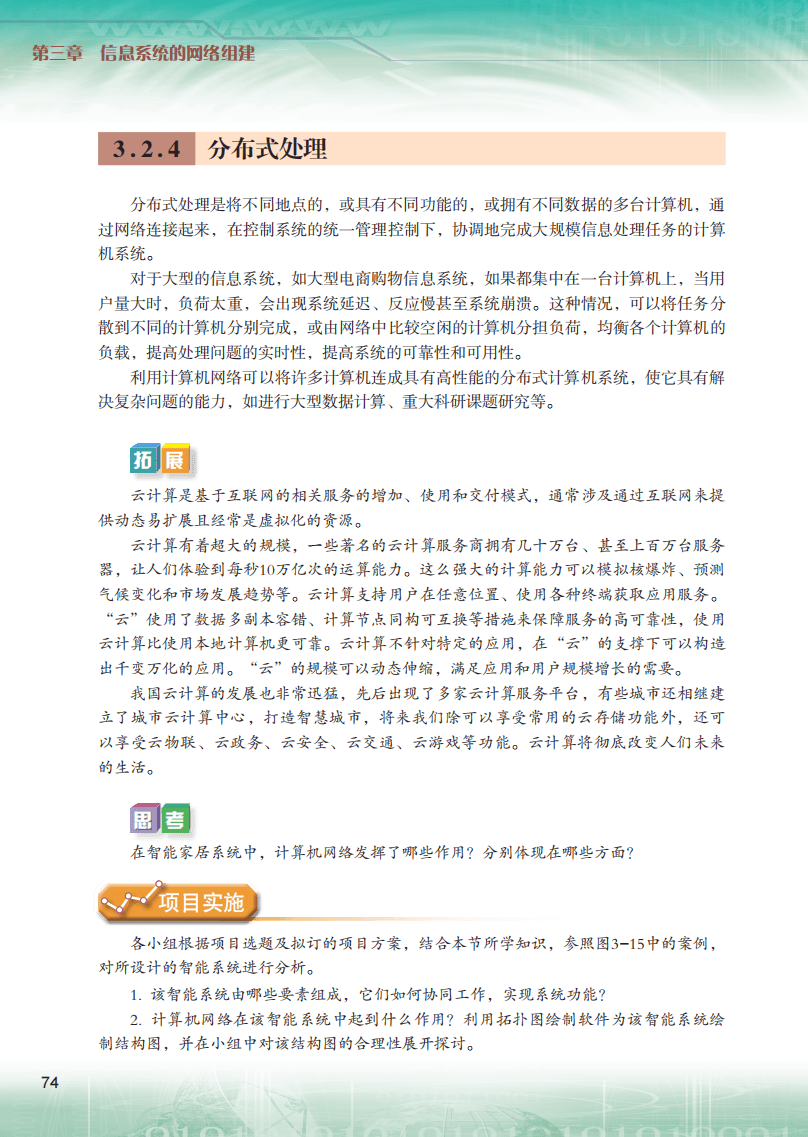 第三章　信息系统的网络组建

3.2.4　分布式处理

分布式处理是将不同地点的，或具有不同功能的，或拥有不同数据的多台计算机，通过网络连接起来，在控制系统的统一管理控制下，协调地完成大规模信息处理任务的计算机系统。

对于大型的信息系统，如大型电商购物信息系统，如果都集中在一台计算机上，当用户量大时，负荷太重，会出现系统延迟、反应慢甚至系统崩溃。这种情况，可以将任务分散到不同的计算机分别完成，或由网络中比较空闲的计算机分担负荷，均衡各个计算机的负载，提高处理问题的实时性，提高系统的可靠性和可用性。

利用计算机网络可以将许多计算机连成具有高性能的分布式计算机系统，使它具有解决复杂问题的能力，如进行大型数据计算、重大科研课题研究等。

拓展

云计算是基于互联网的相关服务的增加、使用和交付模式，通常涉及通过互联网来提供动态易扩展且经常是虚拟化的资源。

云计算有着超大的规模，一些著名的云计算服务商拥有几十万台、甚至上百万台服务器，让人们体验到每秒10万亿次的运算能力。这么强大的计算能力可以模拟核爆炸、预测气候变化和市场发展趋势等。云计算支持用户在任意位置、使用各种终端获取应用服务。“云”使用了数据多副本容错、计算节点同构可互换等措施来保障服务的高可靠性，使用云计算比使用本地计算机更可靠。云计算不针对特定的应用，在“云”的支撑下可以构造出千变万化的应用。“云”的规模可以动态伸缩，满足应用和用户规模增长的需要。

我国云计算的发展也非常迅猛，先后出现了多家云计算服务平台，有些城市还相继建立了城市云计算中心，打造智慧城市，将来我们除可以享受常用的云存储功能外，还可以享受云物联、云政务、云安全、云交通、云游戏等功能。云计算将彻底改变人们未来的生活。

思考

在智能家居系统中，计算机网络发挥了哪些作用？分别体现在哪些方面？

项目实施

各小组根据项目选题及拟订的项目方案，结合本节所学知识，参照图3-15中的案例，对所设计的智能系统进行分析。

1. 该智能系统由哪些要素组成，它们如何协同工作，实现系统功能？

2. 计算机网络在该智能系统中起到什么作用？利用拓扑图绘制软件为该智能系统绘制结构图，并在小组中对该结构图的合理性展开探讨。

74